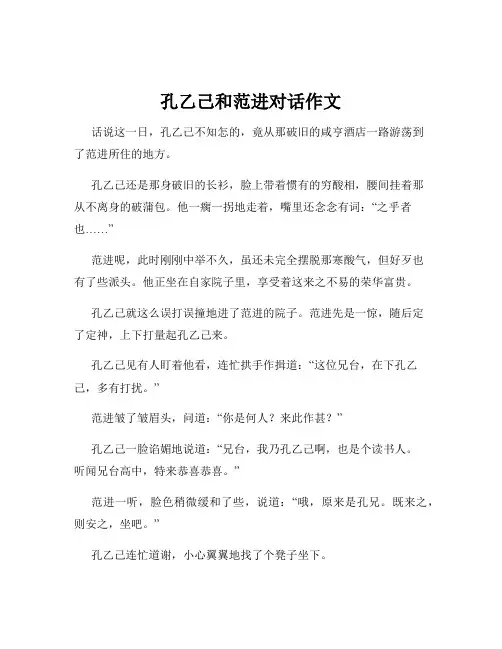 孔乙己和范进对话作文

话说这一日，孔乙己不知怎的，竟从那破旧的咸亨酒店一路游荡到了范进所住的地方。

孔乙己还是那身破旧的长衫，脸上带着惯有的穷酸相，腰间挂着那从不离身的破蒲包。他一瘸一拐地走着，嘴里还念念有词：“之乎者也……”

范进呢，此时刚刚中举不久，虽还未完全摆脱那寒酸气，但好歹也有了些派头。他正坐在自家院子里，享受着这来之不易的荣华富贵。

孔乙己就这么误打误撞地进了范进的院子。范进先是一惊，随后定了定神，上下打量起孔乙己来。

孔乙己见有人盯着他看，连忙拱手作揖道：“这位兄台，在下孔乙己，多有打扰。”

范进皱了皱眉头，问道：“你是何人？来此作甚？”

孔乙己一脸谄媚地说道：“兄台，我乃孔乙己啊，也是个读书人。听闻兄台高中，特来恭喜恭喜。”

范进一听，脸色稍微缓和了些，说道：“哦，原来是孔兄。既来之，则安之，坐吧。”

孔乙己连忙道谢，小心翼翼地找了个凳子坐下。